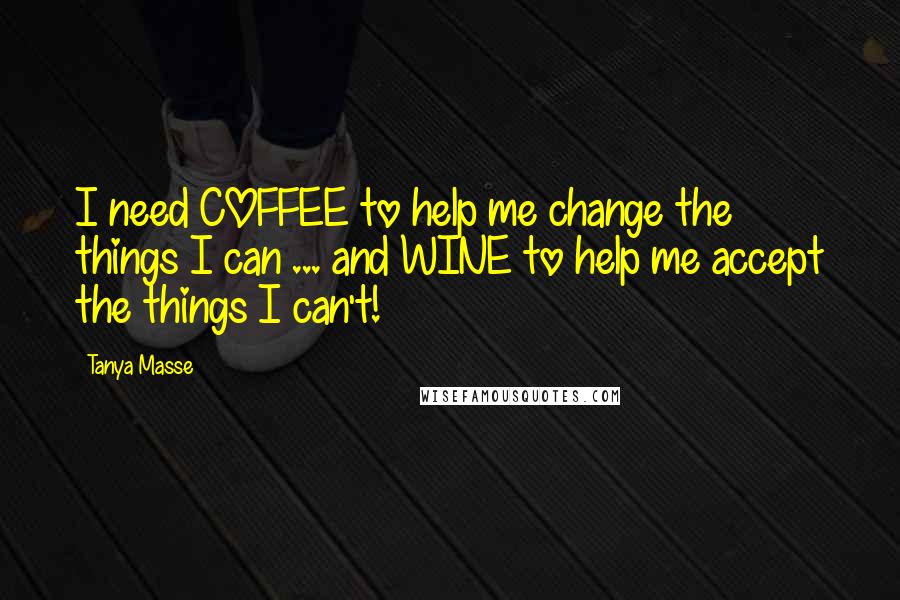 I need COFFEE to help me change the things I can ... and WINE to help me accept the things I can't!

Tanya Masse

WISEFAMOUSQUOTES.COM